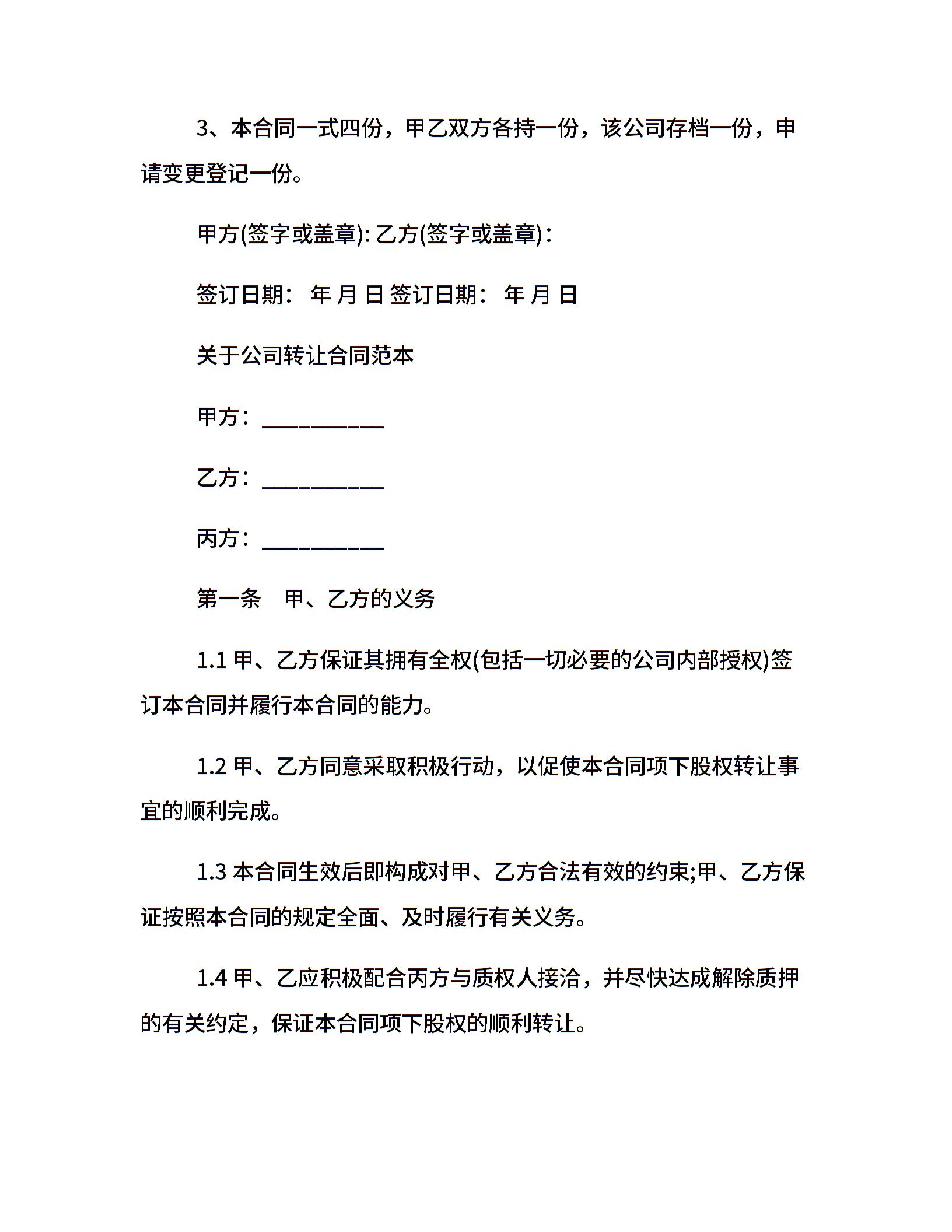 3、本合同一式四份，甲乙双方各持一份，该公司存档一份，申请变更登记一份。

甲方(签字或盖章): 乙方(签字或盖章)：

签订日期： 年 月 日 签订日期： 年 月 日

关于公司转让合同范本

甲方：___________

乙方：___________

丙方：___________

第一条　甲、乙方的义务

1.1 甲、乙方保证其拥有全权(包括一切必要的公司内部授权)签订本合同并履行本合同的能力。

1.2 甲、乙方同意采取积极行动，以促使本合同项下股权转让事宜的顺利完成。

1.3 本合同生效后即构成对甲、乙方合法有效的约束;甲、乙方保证按照本合同的规定全面、及时履行有关义务。

1.4 甲、乙应积极配合丙方与质权人接洽，并尽快达成解除质押的有关约定，保证本合同项下股权的顺利转让。